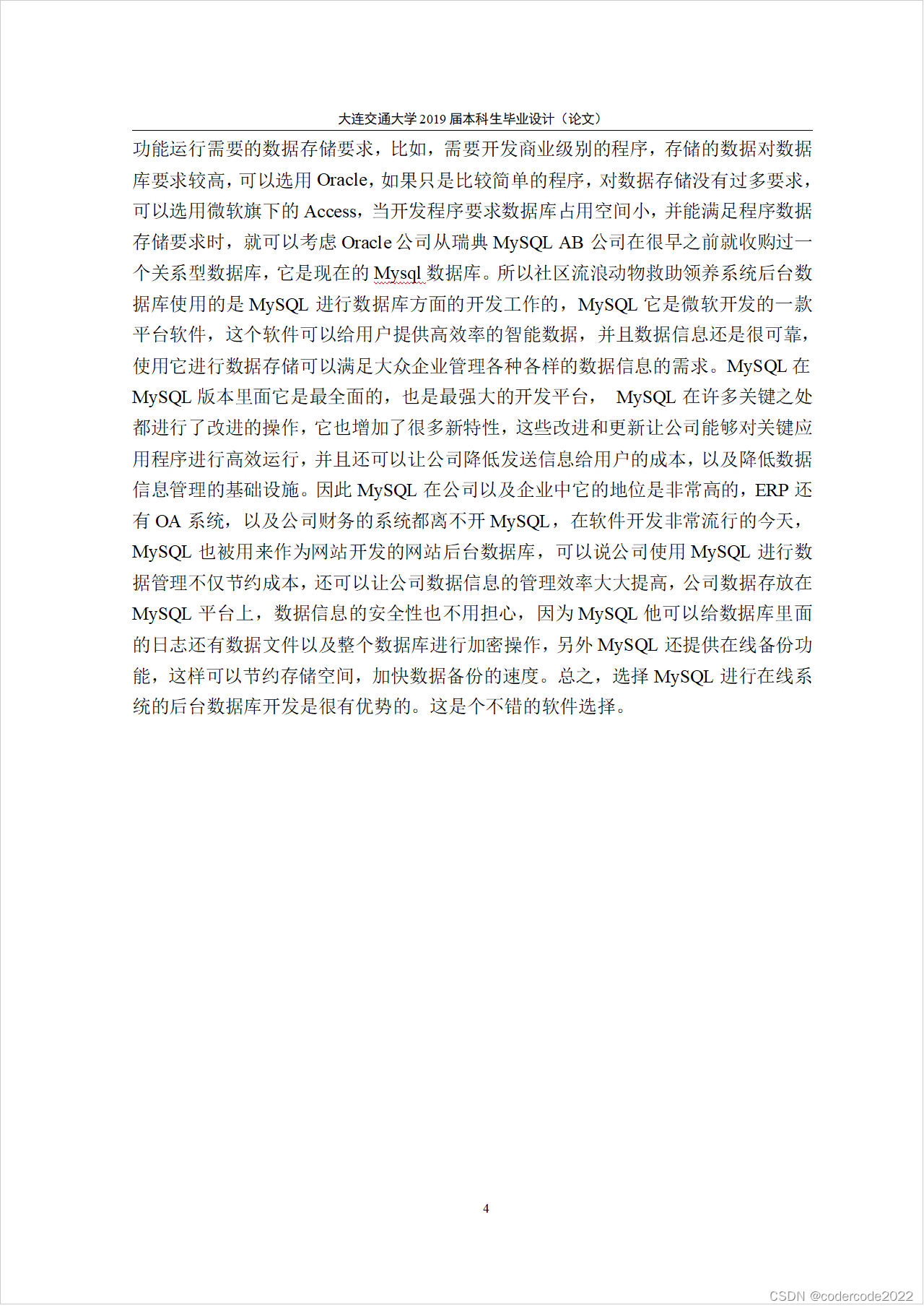 大连交通大学 2019 届本科生毕业设计（论文）

功能运行需要的数据存储要求，比如，需要开发商业级别的程序，存储的数据对数据库要求较高，可以选用 Oracle，如果只是比较简单的程序，对数据存储没有过多要求，可以选用微软旗下的 Access，当开发程序要求数据库占用空间小，并能满足程序数据存储要求时，就可以考虑 Oracle 公司从瑞典 MySQL AB 公司在很早之前就收购过一个关系型数据库，它是现在的 Mysql 数据库。所以社区流浪动物救助领养系统后台数据库使用的是 MySQL 进行数据库方面的开发工作的，MySQL 它是微软开发的一款平台软件，这个软件可以给用户提供高效率的智能数据，并且数据信息还是很可靠，使用它进行数据存储可以满足大众企业管理各种各样的数据信息的需求。MySQL 在 MySQL 版本里面它是最全面的，也是最强大的开发平台， MySQL 在许多关键之处都进行了改进的操作，它也增加了很多新特性，这些改进和更新让公司能够对关键应用程序进行高效运行，并且还可以让公司降低发送信息给用户的成本，以及降低数据信息管理的基础设施。因此 MySQL 在公司以及企业中它的地位是非常高的，ERP 还有 OA 系统，以及公司财务的系统都离不开 MySQL，在软件开发非常流行的今天，MySQL 也被用来作为网站开发的网站后台数据库，可以说公司使用 MySQL 进行数据管理不仅节约成本，还可以让公司数据信息的管理效率大大提高，公司数据存放在 MySQL 平台上，数据信息的安全性也不用担心，因为 MySQL 他可以给数据库里面的日志还有数据文件以及整个数据库进行加密操作，另外 MySQL 还提供在线备份功能，这样可以节约存储空间，加快数据备份的速度。总之，选择 MySQL 进行在线系统的后台数据库开发是很有优势的。这是个不错的软件选择。

4

CSDN @codercode2022